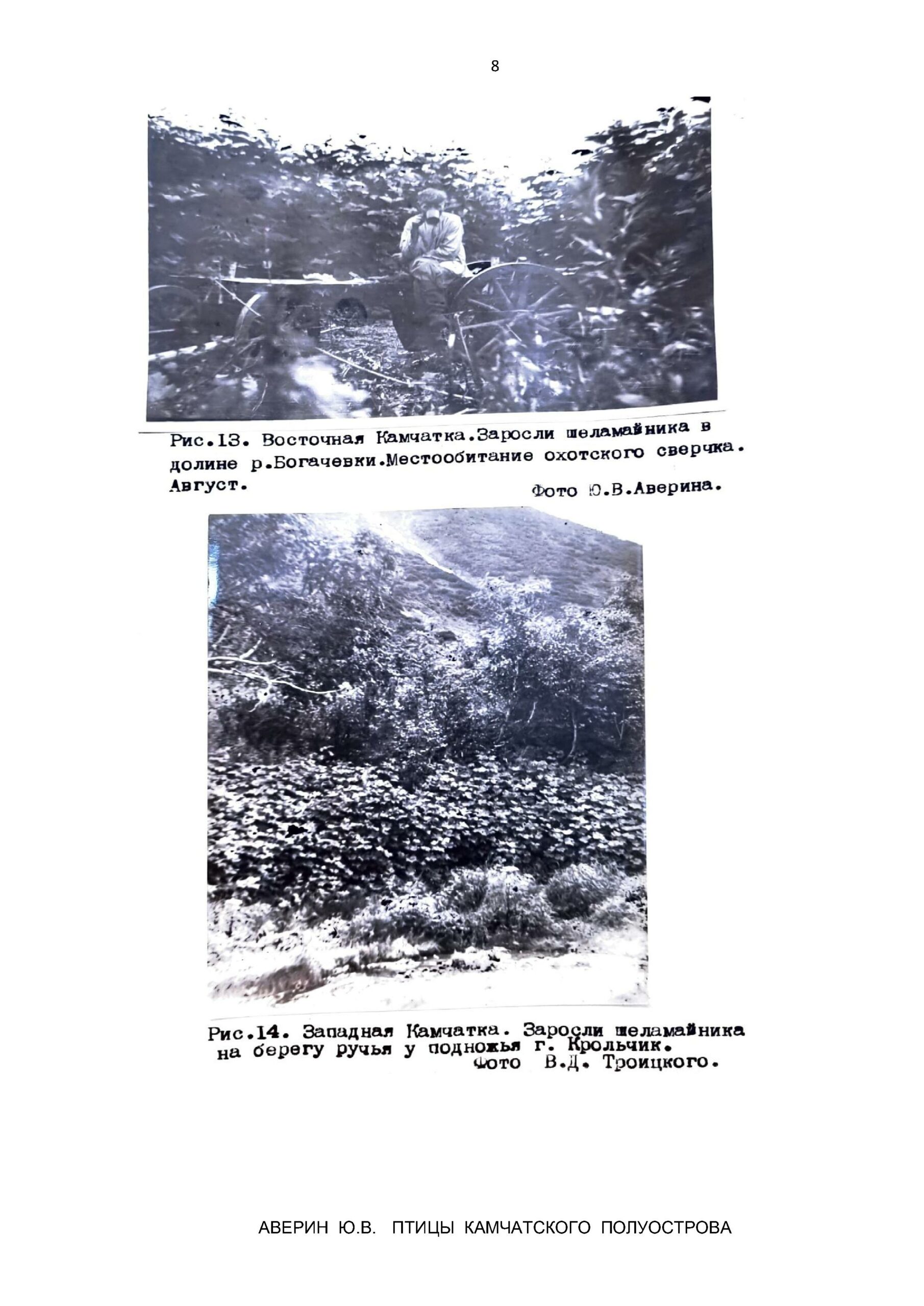 8

Рис.13. Восточная Камчатка.Заросли шеламайника в долине р.Богачевки.Местообитание охотского сверчка. Август.
Фото Ю.В.Аверина.

Рис.14. Западная Камчатка. Заросли шеламайника на берегу ручья у подножья г. Крольчик.
Фото В.Д. Троицкого.

АВЕРИН Ю.В. ПТИЦЫ КАМЧАТСКОГО ПОЛУОСТРОВА